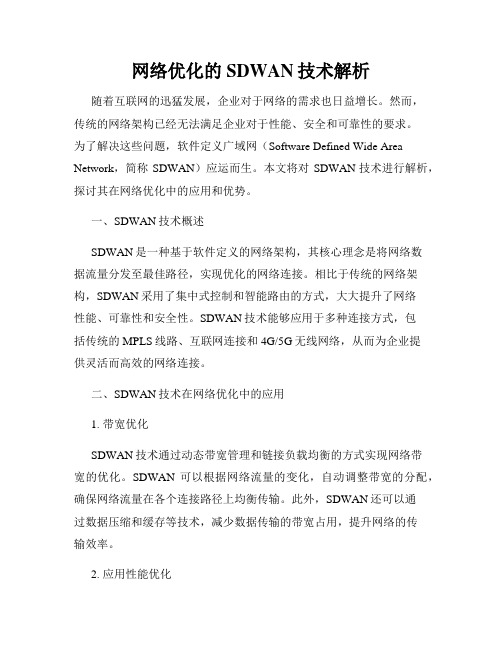 网络优化的 SDWAN 技术解析

随着互联网的迅猛发展，企业对于网络的需求也日益增长。然而，传统的网络架构已经无法满足企业对于性能、安全和可靠性的要求。为了解决这些问题，软件定义广域网（Software Defined Wide Area Network，简称 SDWAN）应运而生。本文将对 SDWAN 技术进行解析，探讨其在网络优化中的应用和优势。

一、SDWAN 技术概述

SDWAN 是一种基于软件定义的网络架构，其核心理念是将网络数据流量分发至最佳路径，实现优化的网络连接。相比于传统的网络架构，SDWAN 采用了集中式控制和智能路由的方式，大大提升了网络性能、可靠性和安全性。SDWAN 技术能够应用于多种连接方式，包括传统的 MPLS 线路、互联网连接和 4G/5G 无线网络，从而为企业提供灵活而高效的网络连接。

二、SDWAN 技术在网络优化中的应用

1. 带宽优化

SDWAN 技术通过动态带宽管理和链接负载均衡的方式实现网络带宽的优化。SDWAN 可以根据网络流量的变化，自动调整带宽的分配，确保网络流量在各个连接路径上均衡传输。此外，SDWAN 还可以通过数据压缩和缓存等技术，减少数据传输的带宽占用，提升网络的传输效率。

2. 应用性能优化